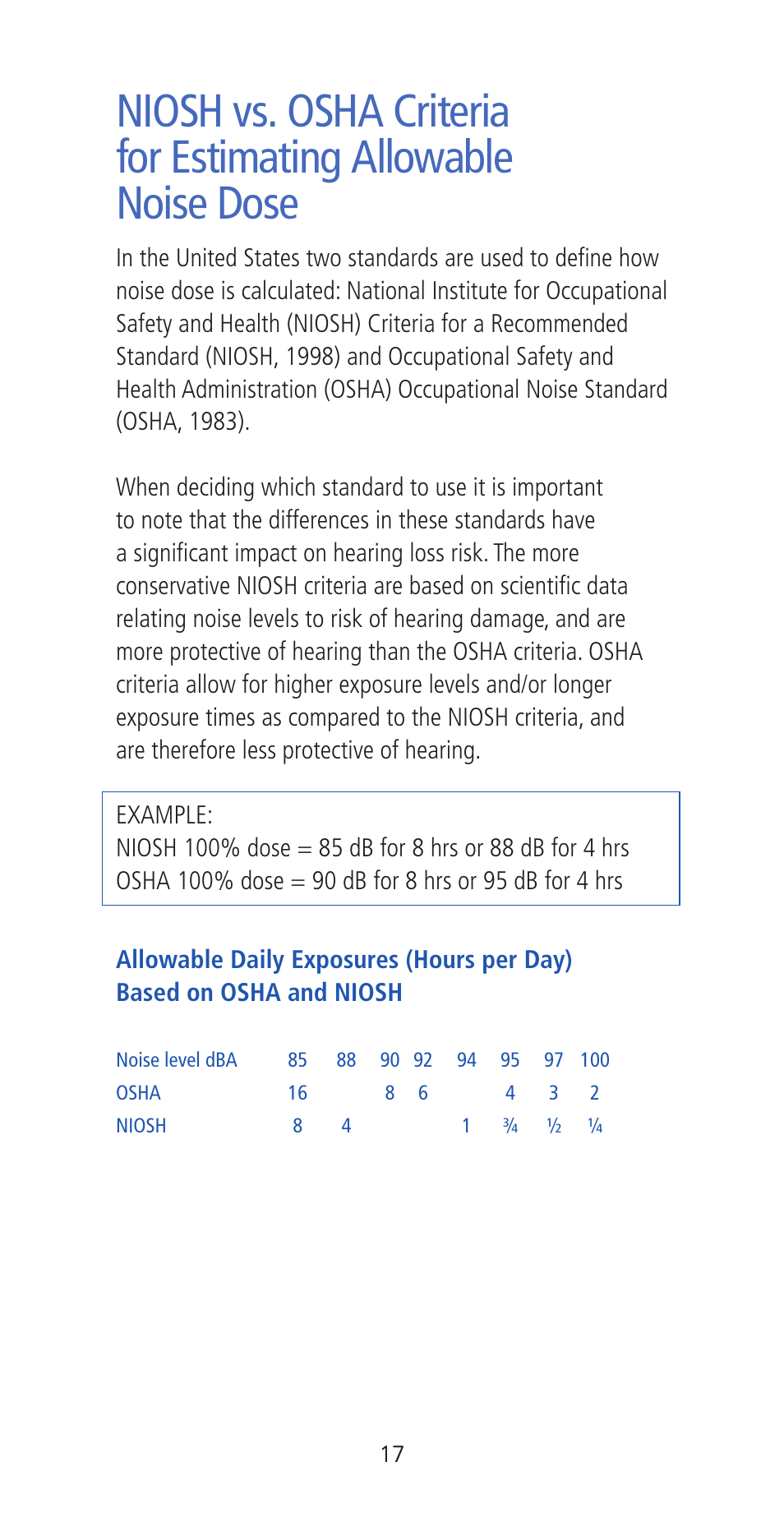 NIOSH vs. OSHA Criteria for Estimating Allowable Noise Dose

In the United States two standards are used to define how noise dose is calculated: National Institute for Occupational Safety and Health (NIOSH) Criteria for a Recommended Standard (NIOSH, 1998) and Occupational Safety and Health Administration (OSHA) Occupational Noise Standard (OSHA, 1983).

When deciding which standard to use it is important to note that the differences in these standards have a significant impact on hearing loss risk. The more conservative NIOSH criteria are based on scientific data relating noise levels to risk of hearing damage, and are more protective of hearing than the OSHA criteria. OSHA criteria allow for higher exposure levels and/or longer exposure times as compared to the NIOSH criteria, and are therefore less protective of hearing.

EXAMPLE:
NIOSH 100% dose = 85 dB for 8 hrs or 88 dB for 4 hrs
OSHA 100% dose = 90 dB for 8 hrs or 95 dB for 4 hrs

Allowable Daily Exposures (Hours per Day) Based on OSHA and NIOSH

| Noise level dBA | 85 | 88 | 90 | 92 | 94 | 95 | 97 | 100 |
|---|---|---|---|---|---|---|---|---|
| OSHA | 16 | | 8 | 6 | | 4 | 3 | 2 |
| NIOSH | 8 | 4 | | | 1 | ¾ | ½ | ¼ |

17